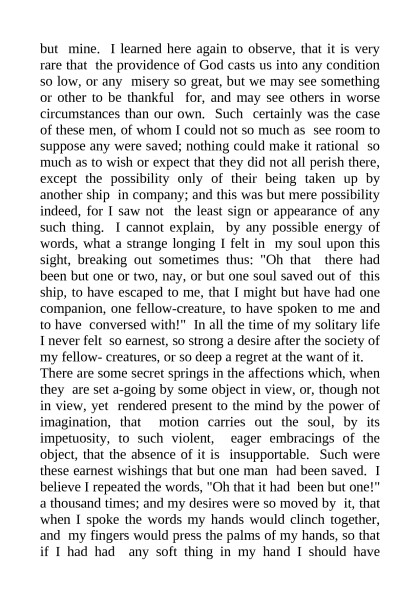 but mine. I learned here again to observe, that it is very rare that the providence of God casts us into any condition so low, or any misery so great, but we may see something or other to be thankful for, and may see others in worse circumstances than our own. Such certainly was the case of these men, of whom I could not so much as see room to suppose any were saved; nothing could make it rational so much as to wish or expect that they did not all perish there, except the possibility only of their being taken up by another ship in company; and this was but mere possibility indeed, for I saw not the least sign or appearance of any such thing. I cannot explain, by any possible energy of words, what a strange longing I felt in my soul upon this sight, breaking out sometimes thus: "Oh that there had been but one or two, nay, or but one soul saved out of this ship, to have escaped to me, that I might but have had one companion, one fellow-creature, to have spoken to me and to have conversed with!" In all the time of my solitary life I never felt so earnest, so strong a desire after the society of my fellow- creatures, or so deep a regret at the want of it.
There are some secret springs in the affections which, when they are set a-going by some object in view, or, though not in view, yet rendered present to the mind by the power of imagination, that motion carries out the soul, by its impetuosity, to such violent, eager embracings of the object, that the absence of it is insupportable. Such were these earnest wishings that but one man had been saved. I believe I repeated the words, "Oh that it had been but one!" a thousand times; and my desires were so moved by it, that when I spoke the words my hands would clinch together, and my fingers would press the palms of my hands, so that if I had had any soft thing in my hand I should have